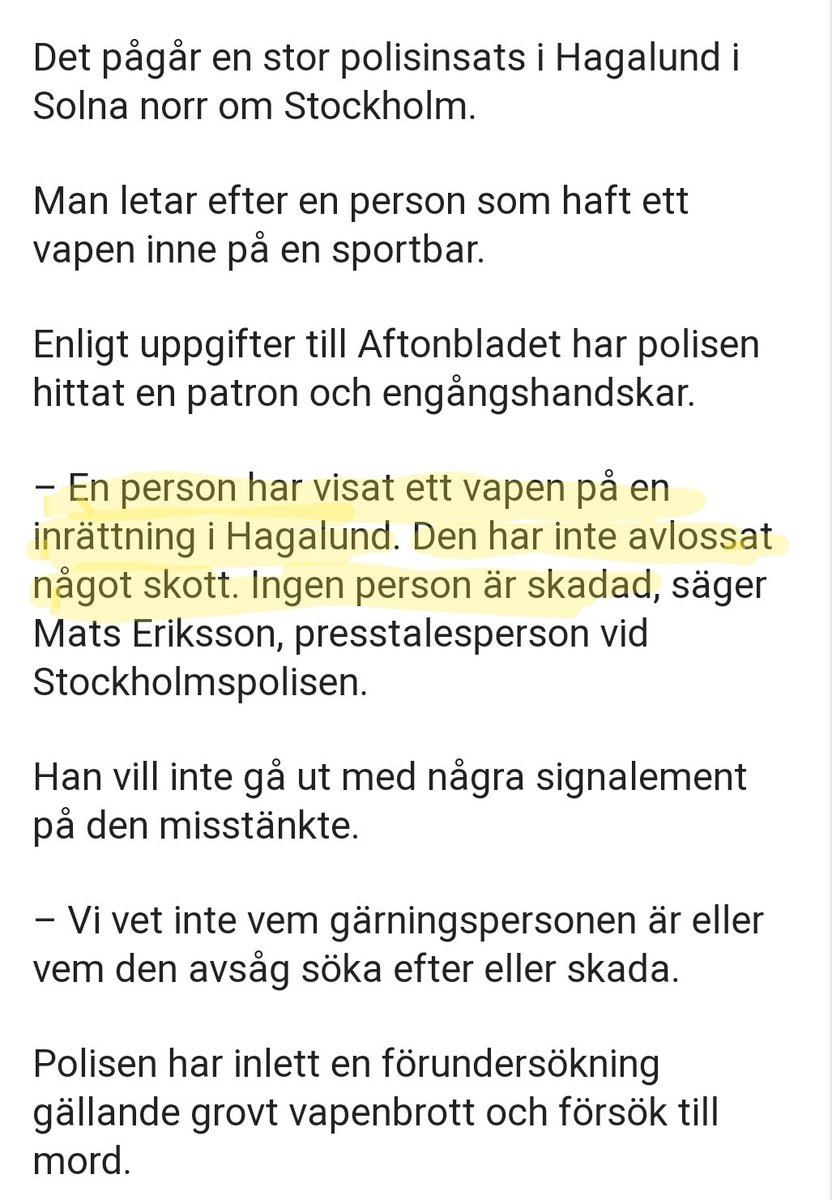 Det pågår en stor polisinsats i Hagalund i Solna norr om Stockholm.

Man letar efter en person som haft ett vapen inne på en sportbar.

Enligt uppgifter till Aftonbladet har polisen hittat en patron och engångshandskar.

– En person har visat ett vapen på en inrättning i Hagalund. Den har inte avlossat något skott. Ingen person är skadad, säger Mats Eriksson, presstalesperson vid Stockholmspolisen.

Han vill inte gå ut med några signalement på den misstänkte.

– Vi vet inte vem gärningspersonen är eller vem den avsåg söka efter eller skada.

Polisen har inlett en förundersökning gällande grovt vapenbrott och försök till mord.